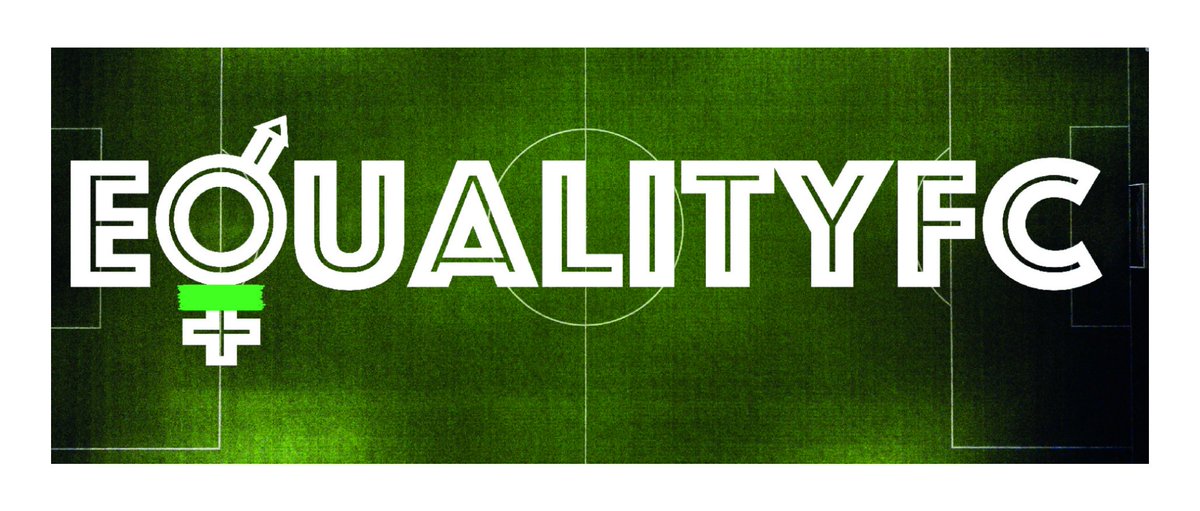 EQUALITYFC